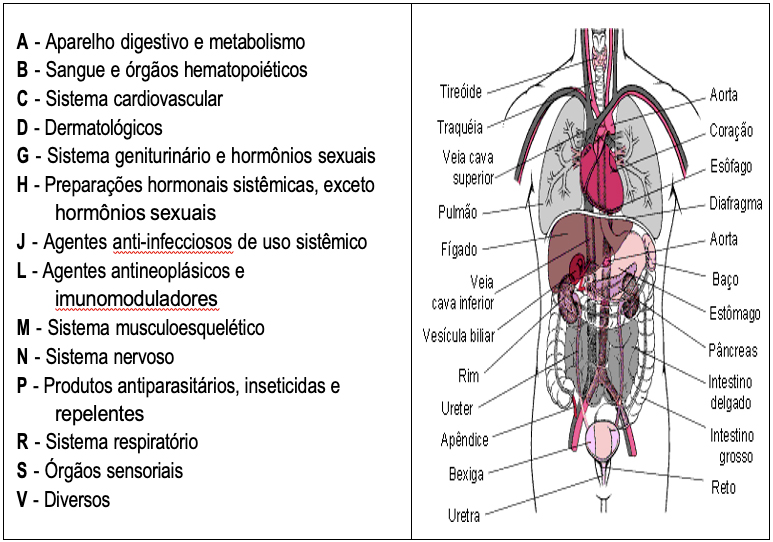 A - Aparelho digestivo e metabolismo
B - Sangue e órgãos hematopoiéticos
C - Sistema cardiovascular
D - Dermatológicos
G - Sistema geniturinário e hormônios sexuais
H - Preparações hormonais sistêmicas, exceto hormônios sexuais
J - Agentes anti-infecciosos de uso sistêmico
L - Agentes antineoplásicos e imunomoduladores
M - Sistema musculoesquelético
N - Sistema nervoso
P - Produtos antiparasitários, inseticidas e repelentes
R - Sistema respiratório
S - Órgãos sensoriais
V - Diversos

Tireóide
Traquéia
Veia cava superior
Pulmão
Fígado
Veia cava inferior
Vesícula biliar
Rim
Ureter
Apêndice
Bexiga
Uretra
Aorta
Coração
Esôfago
Diafragma
Aorta
Baço
Estômago
Pâncreas
Intestino delgado
Intestino grosso
Reto